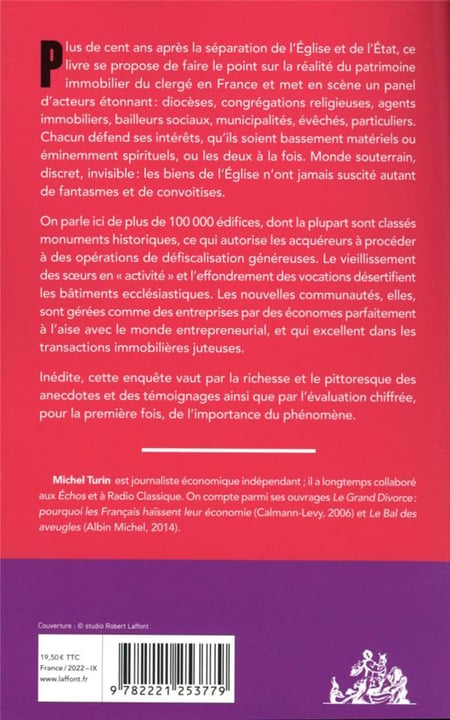 Plus de cent ans après la séparation de l'Église et de l'État, ce livre se propose de faire le point sur la réalité du patrimoine immobilier du clergé en France et met en scène un panel d'acteurs étonnant : diocèses, congrégations religieuses, agents immobiliers, bailleurs sociaux, municipalités, évêchés, particuliers. Chacun défend ses intérêts, qu'ils soient bassement matériels ou éminemment spirituels, ou les deux à la fois. Monde souterrain, discret, invisible : les biens de l'Église n'ont jamais suscité autant de fantasmes et de convoitises.

On parle ici de plus de 100 000 édifices, dont la plupart sont classés monuments historiques, ce qui autorise les acquéreurs à procéder à des opérations de défiscalisation généreuses. Le vieillissement des sœurs en « activité » et l'effondrement des vocations désertifient les bâtiments ecclésiastiques. Les nouvelles communautés, elles, sont gérées comme des entreprises par des économes parfaitement à l'aise avec le monde entrepreneurial, et qui excellent dans les transactions immobilières juteuses.

Inédite, cette enquête vaut par la richesse et le pittoresque des anecdotes et des témoignages ainsi que par l'évaluation chiffrée, pour la première fois, de l'importance du phénomène.

Michel Turin est journaliste économique indépendant ; il a longtemps collaboré aux Échos et à Radio Classique. On compte parmi ses ouvrages Le Grand Divorce : pourquoi les Français haïssent leur économie (Calmann-Levy, 2006) et Le Bal des aveugles (Albin Michel, 2014).

Couverture : © studio Robert Laffont

19,50 € TTC
France / 2022 – IX
www.laffont.fr

9 782221 253779